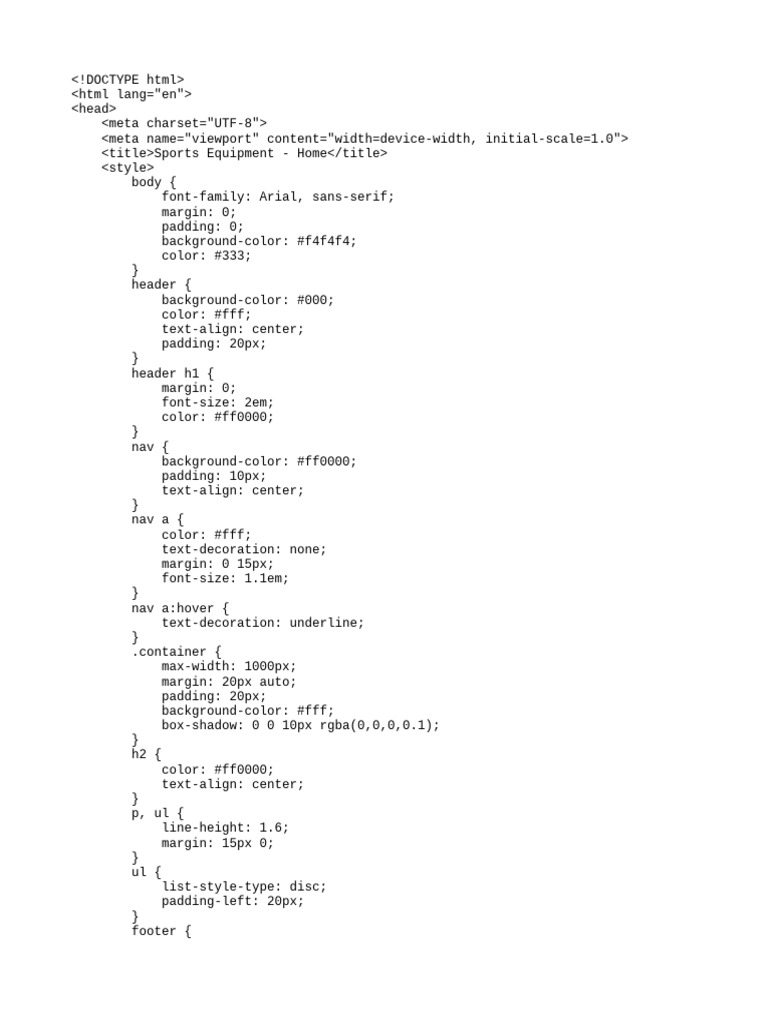 <!DOCTYPE html>
<html lang="en">
<head>
    <meta charset="UTF-8">
    <meta name="viewport" content="width=device-width, initial-scale=1.0">
    <title>Sports Equipment - Home</title>
    <style>
        body {
            font-family: Arial, sans-serif;
            margin: 0;
            padding: 0;
            background-color: #f4f4f4;
            color: #333;
        }
        header {
            background-color: #000;
            color: #fff;
            text-align: center;
            padding: 20px;
        }
        header h1 {
            margin: 0;
            font-size: 2em;
            color: #ff0000;
        }
        nav {
            background-color: #ff0000;
            padding: 10px;
            text-align: center;
        }
        nav a {
            color: #fff;
            text-decoration: none;
            margin: 0 15px;
            font-size: 1.1em;
        }
        nav a:hover {
            text-decoration: underline;
        }
        .container {
            max-width: 1000px;
            margin: 20px auto;
            padding: 20px;
            background-color: #fff;
            box-shadow: 0 0 10px rgba(0,0,0,0.1);
        }
        h2 {
            color: #ff0000;
            text-align: center;
        }
        p, ul {
            line-height: 1.6;
            margin: 15px 0;
        }
        ul {
            list-style-type: disc;
            padding-left: 20px;
        }
        footer {